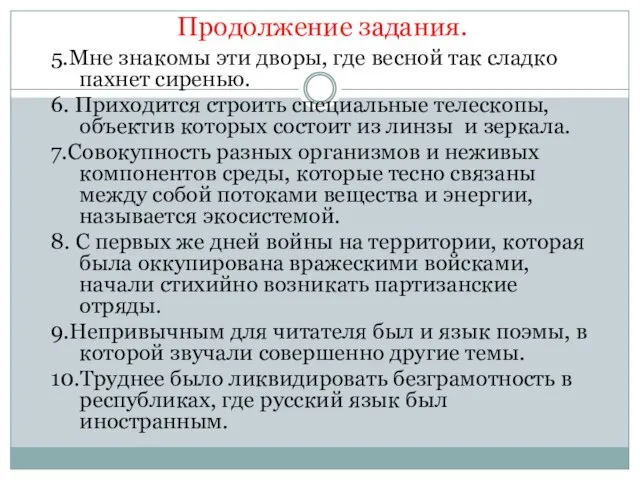 Продолжение задания.

5.Мне знакомы эти дворы, где весной так сладко пахнет сиренью.

6. Приходится строить специальные телескопы, объектив которых состоит из линзы и зеркала.

7.Совокупность разных организмов и неживых компонентов среды, которые тесно связаны между собой потоками вещества и энергии, называется экосистемой.

8. С первых же дней войны на территории, которая была оккупирована вражескими войсками, начали стихийно возникать партизанские отряды.

9.Непривычным для читателя был и язык поэмы, в которой звучали совершенно другие темы.

10.Труднее было ликвидировать безграмотность в республиках, где русский язык был иностранным.